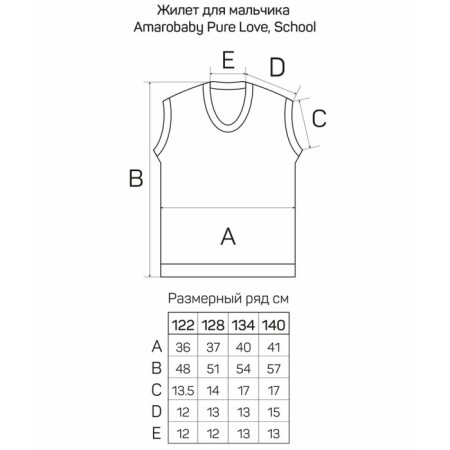 Жилет для мальчика
Amarobaby Pure Love, School

E
D
C
B
A

Размерный ряд см

| | 122 | 128 | 134 | 140 |
|---|---|---|---|---|
| A | 36 | 37 | 40 | 41 |
| B | 48 | 51 | 54 | 57 |
| C | 13.5 | 14 | 17 | 17 |
| D | 12 | 13 | 13 | 15 |
| E | 12 | 12 | 13 | 13 |